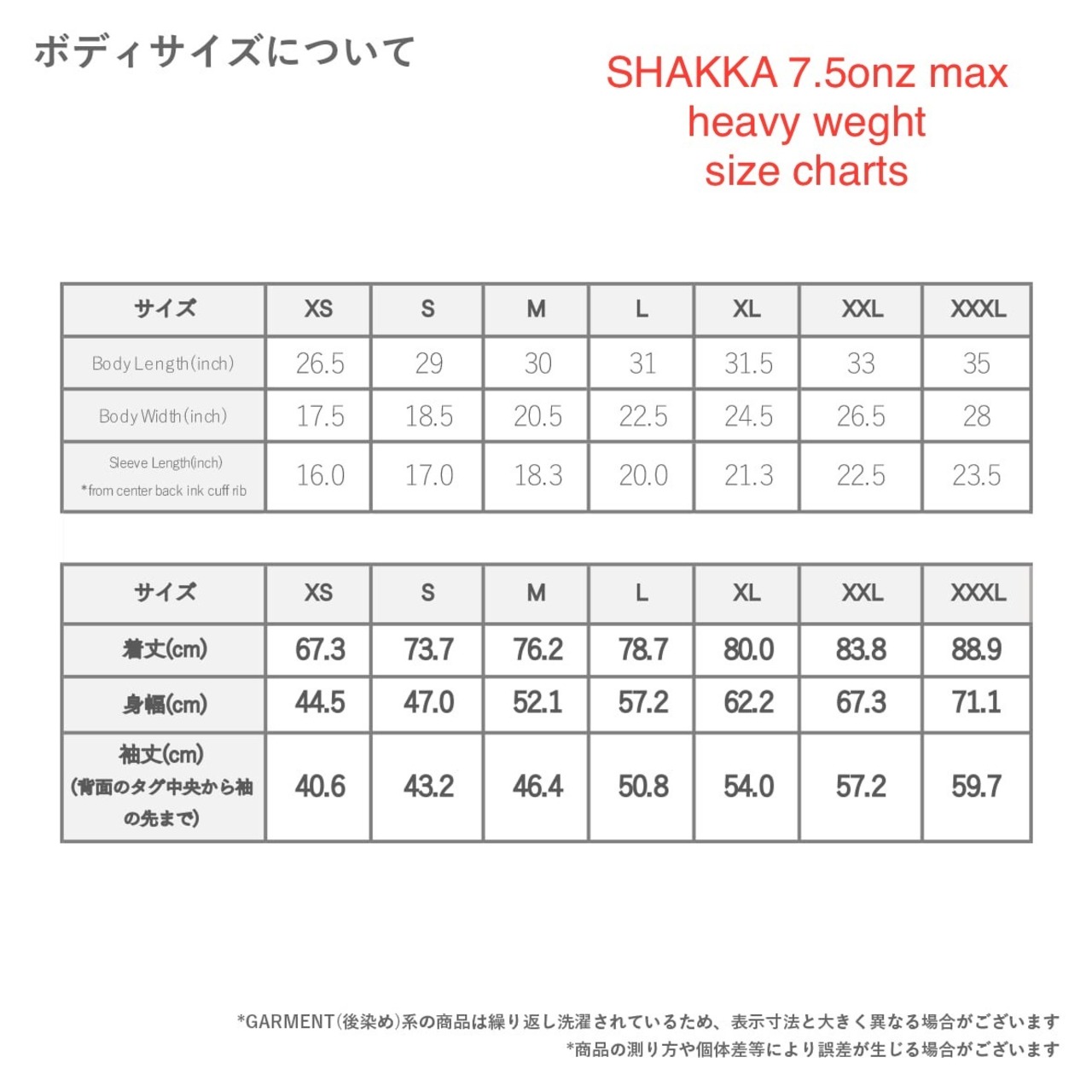 ボディサイズについて

SHAKKA 7.5onz max heavy weght size charts

| サイズ | XS | S | M | L | XL | XXL | XXXL |
|---|---|---|---|---|---|---|---|
| Body Length(inch) | 26.5 | 29 | 30 | 31 | 31.5 | 33 | 35 |
| Body Width(inch) | 17.5 | 18.5 | 20.5 | 22.5 | 24.5 | 26.5 | 28 |
| Sleeve Length(inch) *from center back ink cuff rib | 16.0 | 17.0 | 18.3 | 20.0 | 21.3 | 22.5 | 23.5 |

| サイズ | XS | S | M | L | XL | XXL | XXXL |
|---|---|---|---|---|---|---|---|
| 着丈(cm) | 67.3 | 73.7 | 76.2 | 78.7 | 80.0 | 83.8 | 88.9 |
| 身幅(cm) | 44.5 | 47.0 | 52.1 | 57.2 | 62.2 | 67.3 | 71.1 |
| 袖丈(cm) (背面のタグ中央から袖の先まで) | 40.6 | 43.2 | 46.4 | 50.8 | 54.0 | 57.2 | 59.7 |

*GARMENT(後染め)系の商品は繰り返し洗濯されているため、表示寸法と大きく異なる場合がございます
*商品の測り方や個体差等により誤差が生じる場合がございます